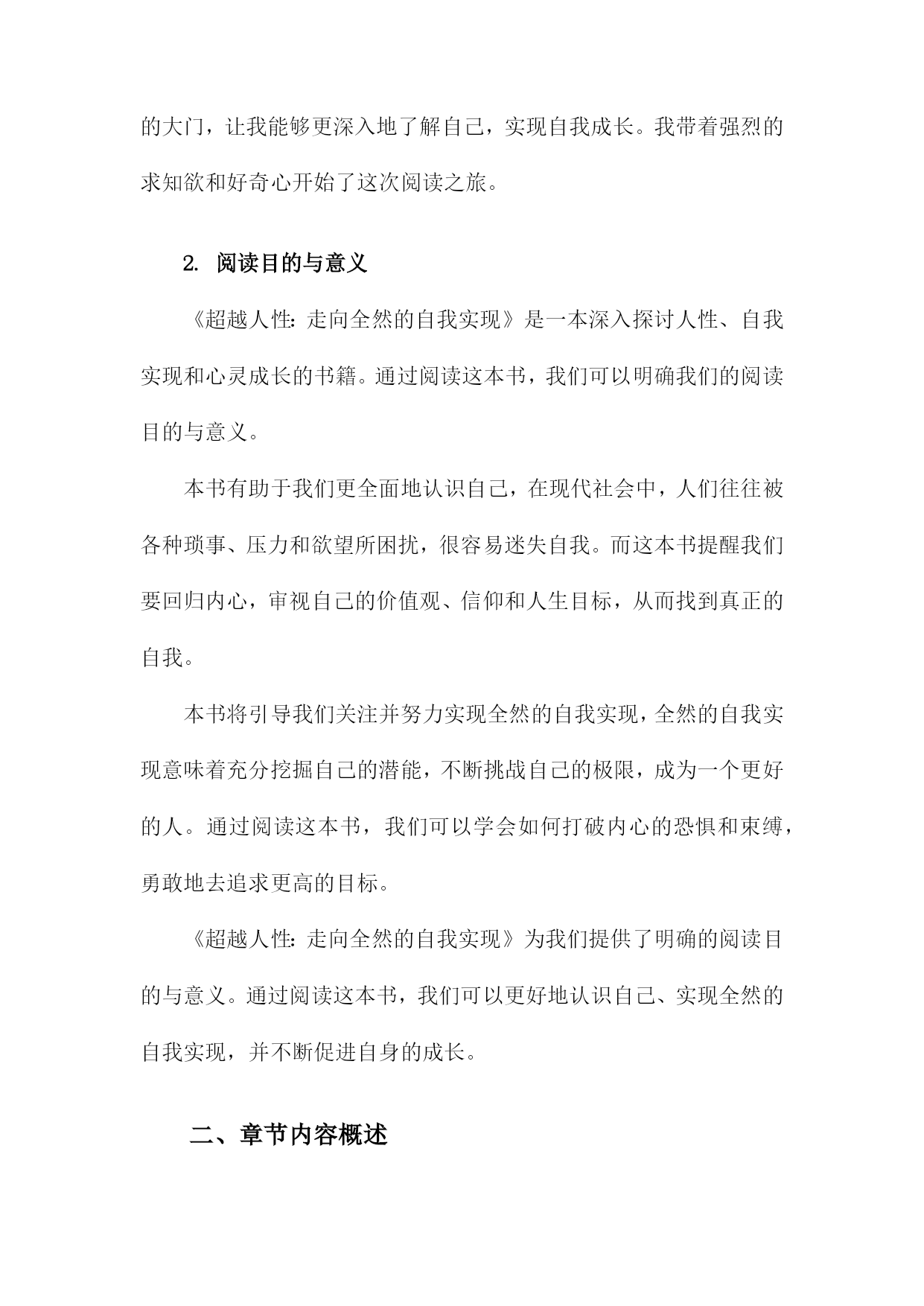 的大门，让我能够更深入地了解自己，实现自我成长。我带着强烈的求知欲和好奇心开始了这次阅读之旅。

2. 阅读目的与意义

《超越人性：走向全然的自我实现》是一本深入探讨人性、自我实现和心灵成长的书籍。通过阅读这本书，我们可以明确我们的阅读目的与意义。

本书有助于我们更全面地认识自己，在现代社会中，人们往往被各种琐事、压力和欲望所困扰，很容易迷失自我。而这本书提醒我们要回归内心，审视自己的价值观、信仰和人生目标，从而找到真正的自我。

本书将引导我们关注并努力实现全然的自我实现，全然的自我实现意味着充分挖掘自己的潜能，不断挑战自己的极限，成为一个更好的人。通过阅读这本书，我们可以学会如何打破内心的恐惧和束缚，勇敢地去追求更高的目标。

《超越人性：走向全然的自我实现》为我们提供了明确的阅读目的与意义。通过阅读这本书，我们可以更好地认识自己、实现全然的自我实现，并不断促进自身的成长。

二、章节内容概述